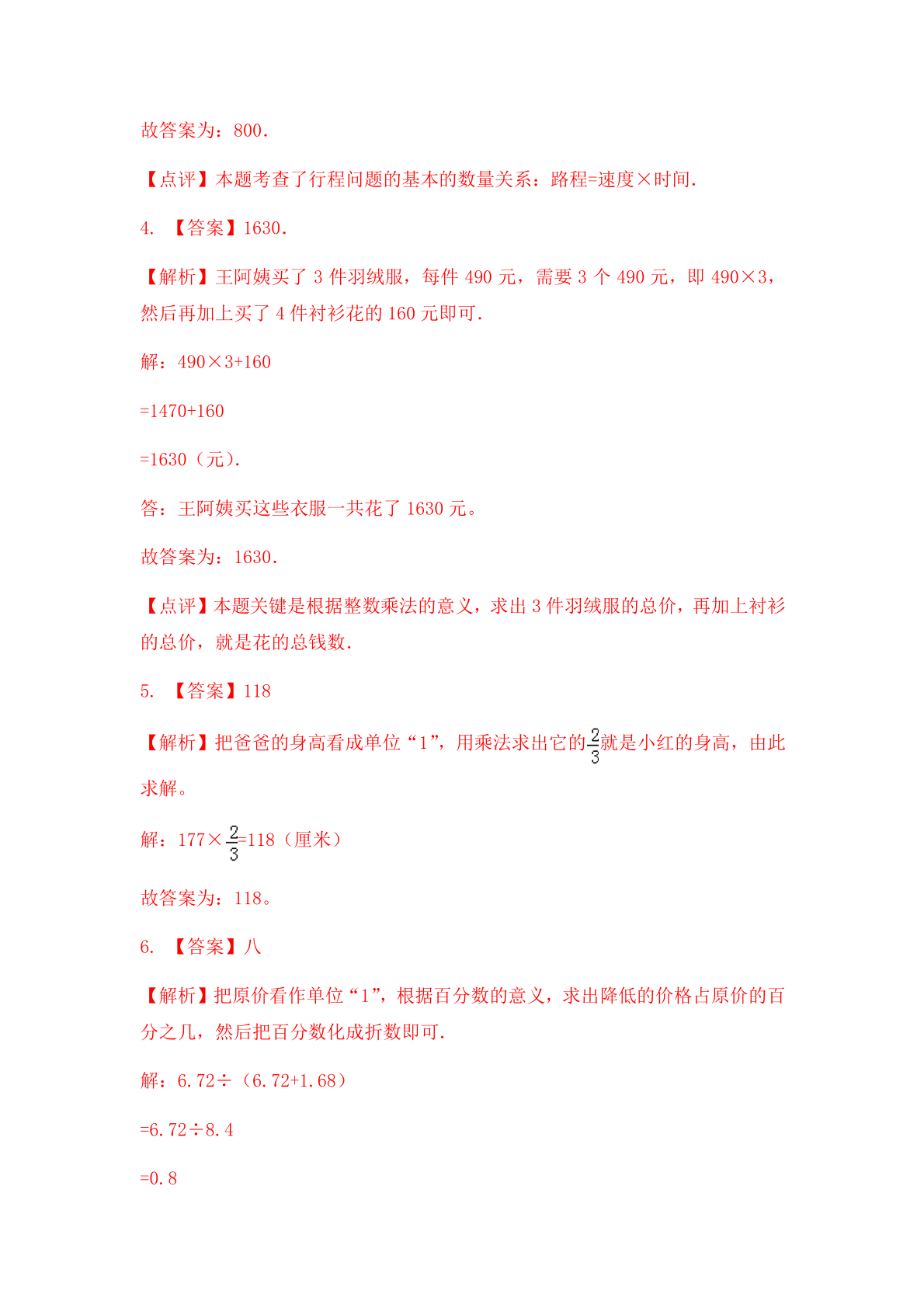 故答案为：800.

【点评】本题考查了行程问题的基本的数量关系：路程=速度×时间.

4. 【答案】1630.

【解析】王阿姨买了 3 件羽绒服，每件 490 元，需要 3 个 490 元，即 490×3，然后再加上买了 4 件衬衫花的 160 元即可.

解：490×3+160

=1470+160

=1630（元）.

答：王阿姨买这些衣服一共花了 1630 元。

故答案为：1630.

【点评】本题关键是根据整数乘法的意义，求出 3 件羽绒服的总价，再加上衬衫的总价，就是花的总钱数.

5. 【答案】118

【解析】把爸爸的身高看成单位“1”，用乘法求出它的$\frac{2}{3}$就是小红的身高，由此求解。

解：177×$\frac{2}{3}$=118（厘米）

故答案为：118。

6. 【答案】八

【解析】把原价看作单位“1”，根据百分数的意义，求出降低的价格占原价的百分之几，然后把百分数化成折数即可.

解：6.72÷（6.72+1.68）

=6.72÷8.4

=0.8